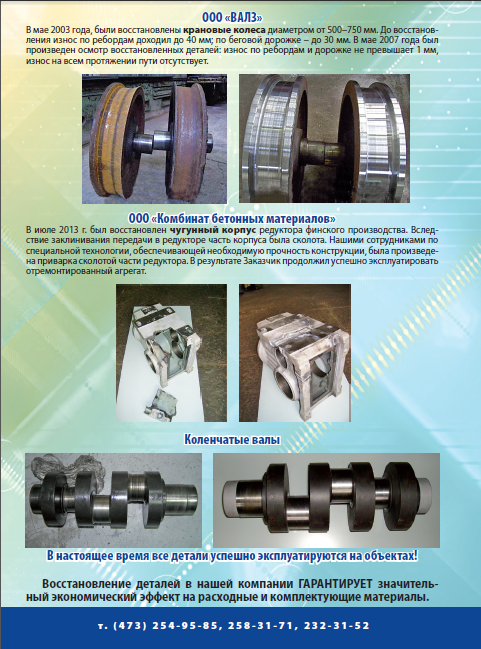 ООО «ВАЛЗ»

В мае 2003 года, были восстановлены крановые колеса диаметром от 500–750 мм. До восстановления износ по ребордам доходил до 40 мм; по беговой дорожке – до 30 мм. В мае 2007 года был произведен осмотр восстановленных деталей: износ по ребордам и дорожке не превышает 1 мм, износ на всем протяжении пути отсутствует.

ООО «Комбинат бетонных материалов»

В июле 2013 г. был восстановлен чугунный корпус редуктора финского производства. Вследствие заклинивания передачи в редукторе часть корпуса была сколота. Нашими сотрудниками по специальной технологии, обеспечивающей необходимую прочность конструкции, была произведена приварка сколотой части редуктора. В результате Заказчик продолжил успешно эксплуатировать отремонтированный агрегат.

Коленчатые валы

В настоящее время все детали успешно эксплуатируются на объектах!

Восстановление деталей в нашей компании ГАРАНТИРУЕТ значительный экономический эффект на расходные и комплектующие материалы.

т. (473) 254-95-85, 258-31-71, 232-31-52